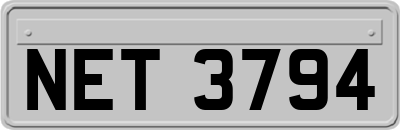 NET 3794